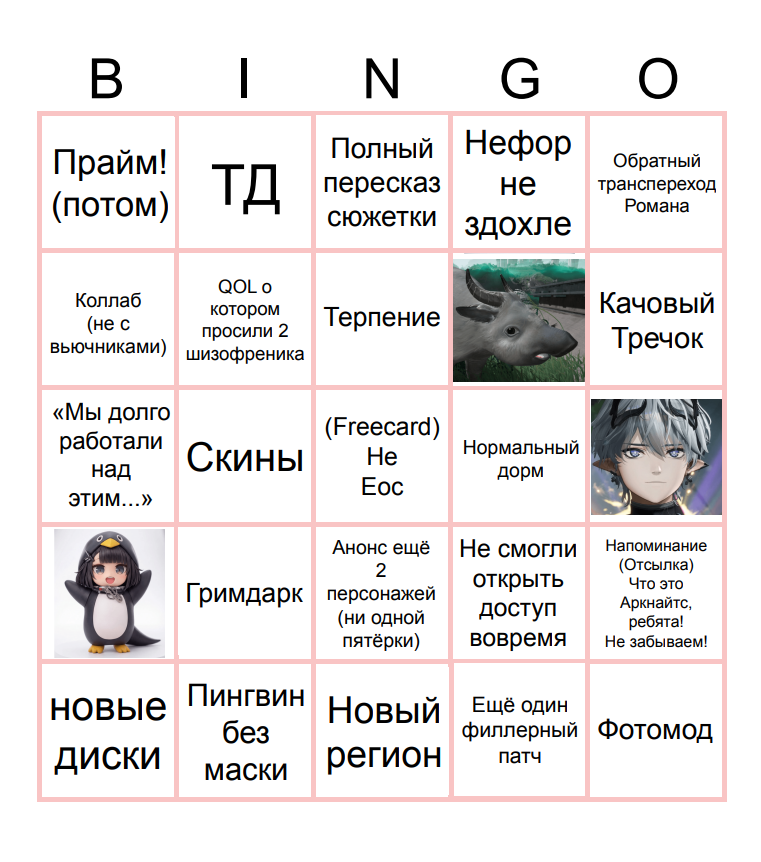 | B | I | N | G | O |
|---|---|---|---|---|
| Прайм! (потом) | ТД | Полный пересказ сюжетки | Нефор не здохле | Обратный транспереход Романа |
| Коллаб (не с вьючниками) | QOL о котором просили 2 шизофреника | Терпение | | Качовый Тречок |
| «Мы долго работали над этим...» | Скины | (Freecard) Не Еос | Нормальный дорм | |
| | Гримдарк | Анонс ещё 2 персонажей (ни одной пятёрки) | Не смогли открыть доступ вовремя | Напоминание (Отсылка) Что это Аркнайтс, ребята! Не забываем! |
| новые диски | Пингвин без маски | Новый регион | Ещё один филлерный патч | Фотомод |